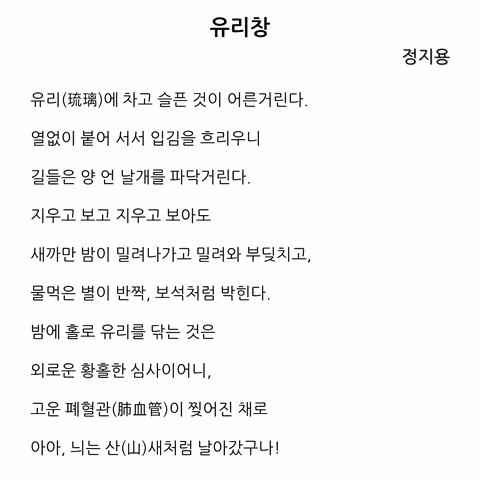 유리창

정지용

유리(琉璃)에 차고 슬픈 것이 어른거린다.

열없이 붙어 서서 입김을 흐리우니

길들은 양 언 날개를 파닥거린다.

지우고 보고 지우고 보아도

새까만 밤이 밀려나가고 밀려와 부딪치고,

물먹은 별이 반짝, 보석처럼 박힌다.

밤에 홀로 유리를 닦는 것은

외로운 황홀한 심사이어니,

고운 폐혈관(肺血管)이 찢어진 채로

아아, 늬는 산(山)새처럼 날아갔구나!